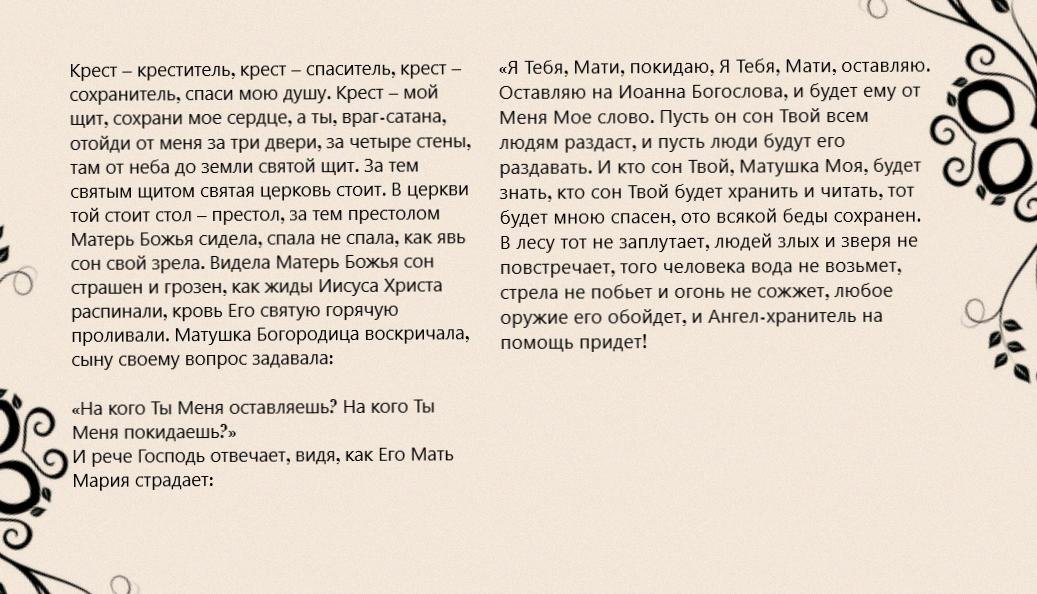 Крест – креститель, крест – спаситель, крест – сохранитель, спаси мою душу. Крест – мой щит, сохрани мое сердце, а ты, враг-сатана, отойди от меня за три двери, за четыре стены, там от неба до земли святой щит. За тем святым щитом святая церковь стоит. В церкви той стоит стол – престол, за тем престолом Матерь Божья сидела, спала не спала, как явь сон свой зрела. Видела Матерь Божья сон страшен и грозен, как жиды Иисуса Христа распинали, кровь Его святую горячую проливали. Матушка Богородица воскричала, сыну своему вопрос задавала:

«На кого Ты Меня оставляешь? На кого Ты Меня покидаешь?»
И рече Господь отвечает, видя, как Его Мать Мария страдает:

«Я Тебя, Мати, покидаю, Я Тебя, Мати, оставляю. Оставляю на Иоанна Богослова, и будет ему от Меня Мое слово. Пусть он сон Твой всем людям раздаст, и пусть люди будут его раздавать. И кто сон Твой, Матушка Моя, будет знать, кто сон Твой будет хранить и читать, тот будет мною спасен, ото всякой беды сохранен. В лесу тот не заплутает, людей злых и зверя не повстречает, того человека вода не возьмет, стрела не побьет и огонь не сожжет, любое оружие его обойдет, и Ангел-хранитель на помощь придет!